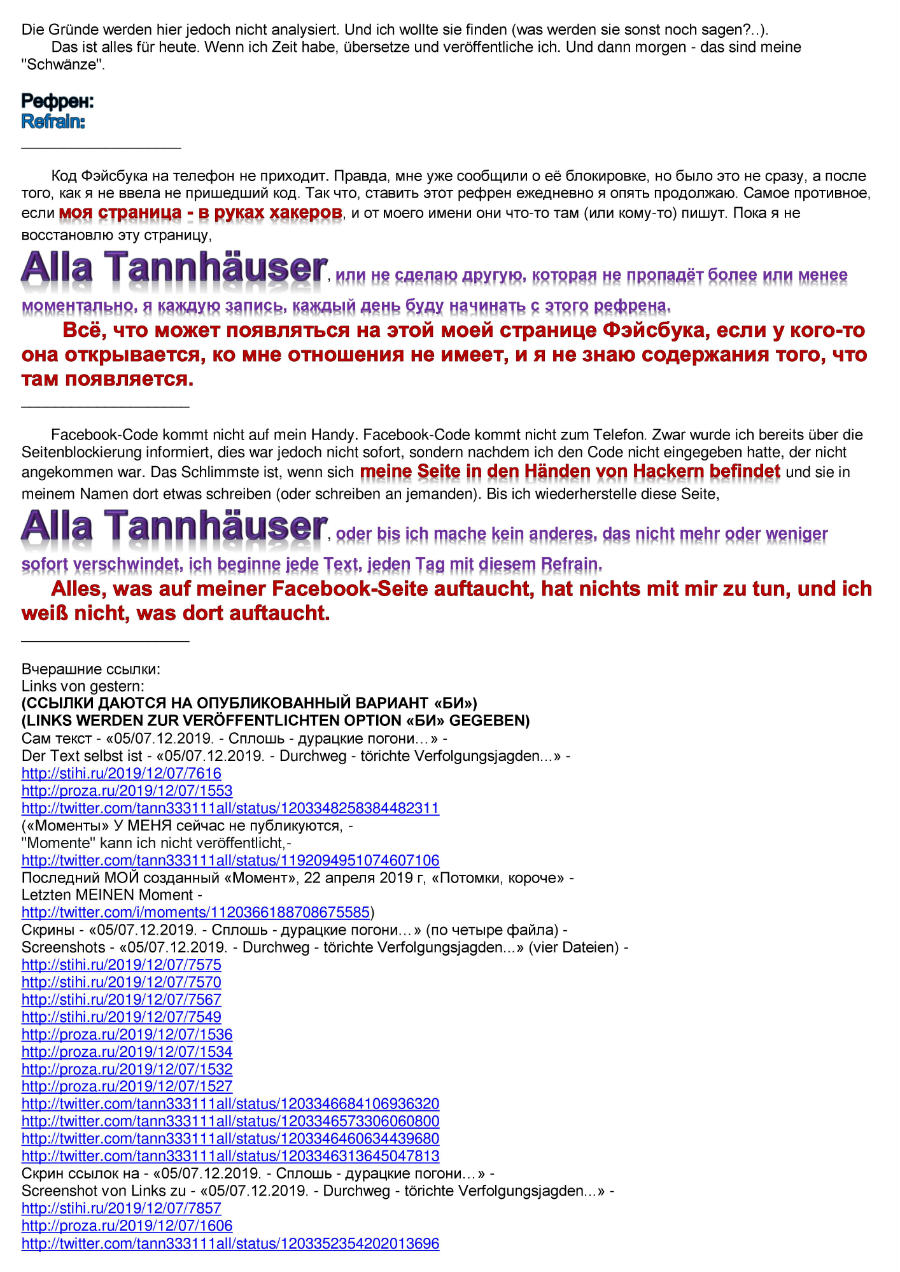 Die Gründe werden hier jedoch nicht analysiert. Und ich wollte sie finden (was werden sie sonst noch sagen?..).

Das ist alles für heute. Wenn ich Zeit habe, übersetze und veröffentliche ich. Und dann morgen - das sind meine "Schwänze".

Рефрен:
Refrain:

Код Фэйсбука на телефон не приходит. Правда, мне уже сообщили о её блокировке, но было это не сразу, а после того, как я не ввела не пришедший код. Так что, ставить этот рефрен ежедневно я опять продолжаю. Самое противное, если моя страница - в руках хакеров, и от моего имени они что-то там (или кому-то) пишут. Пока я не восстановлю эту страницу, Alla Tannhäuser, или не сделаю другую, которая не пропадёт более или менее моментально, я каждую запись, каждый день буду начинать с этого рефрена.

Всё, что может появляться на этой моей странице Фэйсбука, если у кого-то она открывается, ко мне отношения не имеет, и я не знаю содержания того, что там появляется.

Facebook-Code kommt nicht auf mein Handy. Facebook-Code kommt nicht zum Telefon. Zwar wurde ich bereits über die Seitenblockierung informiert, dies war jedoch nicht sofort, sondern nachdem ich den Code nicht eingegeben hatte, der nicht angekommen war. Das Schlimmste ist, wenn sich meine Seite in den Händen von Hackern befindet und sie in meinem Namen dort etwas schreiben (oder schreiben an jemanden). Bis ich wiederherstelle diese Seite, Alla Tannhäuser, oder bis ich mache kein anderes, das nicht mehr oder weniger sofort verschwindet, ich beginne jede Text, jeden Tag mit diesem Refrain.

Alles, was auf meiner Facebook-Seite auftaucht, hat nichts mit mir zu tun, und ich weiß nicht, was dort auftaucht.

Вчерашние ссылки:
Links von gestern:
(ССЫЛКИ ДАЮТСЯ НА ОПУБЛИКОВАННЫЙ ВАРИАНТ «БИ»)
(LINKS WERDEN ZUR VERÖFFENTLICHTEN OPTION «БИ» GEGEBEN)
Сам текст - «05/07.12.2019. - Сплошь - дурацкие погони…» -
Der Text selbst ist - «05/07.12.2019. - Durchweg - törichte Verfolgungsjagden...» -
http://stihi.ru/2019/12/07/7616
http://proza.ru/2019/12/07/1553
http://twitter.com/tann333111all/status/1203348258384482311
(«Моменты» У МЕНЯ сейчас не публикуются, -
"Momente" kann ich nicht veröffentlicht,-
http://twitter.com/tann333111all/status/1192094951074607106
Последний МОЙ созданный «Момент», 22 апреля 2019 г, «Потомки, короче» -
Letzten MEINEN Moment -
http://twitter.com/i/moments/1120366188708675585)
Скрины - «05/07.12.2019. - Сплошь - дурацкие погони…» (по четыре файла) -
Screenshots - «05/07.12.2019. - Durchweg - törichte Verfolgungsjagden...» (vier Dateien) -
http://stihi.ru/2019/12/07/7575
http://stihi.ru/2019/12/07/7570
http://stihi.ru/2019/12/07/7567
http://stihi.ru/2019/12/07/7549
http://proza.ru/2019/12/07/1536
http://proza.ru/2019/12/07/1534
http://proza.ru/2019/12/07/1532
http://proza.ru/2019/12/07/1527
http://twitter.com/tann333111all/status/1203346684106936320
http://twitter.com/tann333111all/status/1203346573306060800
http://twitter.com/tann333111all/status/1203346460634439680
http://twitter.com/tann333111all/status/1203346313645047813
Скрин ссылок на - «05/07.12.2019. - Сплошь - дурацкие погони…» -
Screenshot von Links zu - «05/07.12.2019. - Durchweg - törichte Verfolgungsjagden...» -
http://stihi.ru/2019/12/07/7857
http://proza.ru/2019/12/07/1606
http://twitter.com/tann333111all/status/1203352354202013696